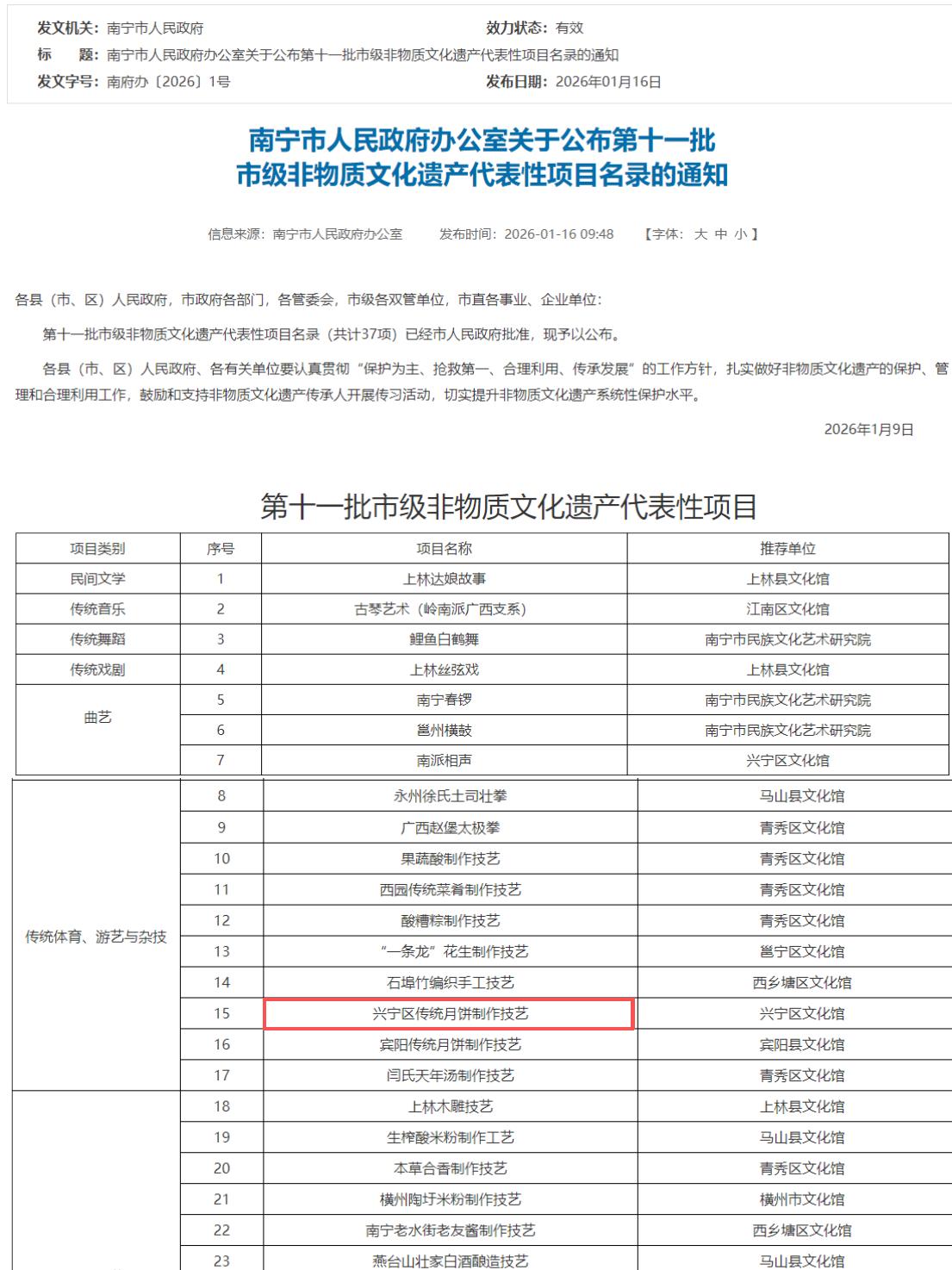 发文机关：南宁市人民政府　　效力状态：有效
标　　题：南宁市人民政府办公室关于公布第十一批市级非物质文化遗产代表性项目名录的通知
发文字号：南府办〔2026〕1号　　发布日期：2026年01月16日

南宁市人民政府办公室关于公布第十一批市级非物质文化遗产代表性项目名录的通知

信息来源：南宁市人民政府办公室　　发布时间：2026-01-16 09:48　　【字体：大 中 小】

各县（市、区）人民政府，市政府各部门，各管委会，市级各双管单位，市直各事业、企业单位：

第十一批市级非物质文化遗产代表性项目名录（共计37项）已经市人民政府批准，现予以公布。

各县（市、区）人民政府、各有关单位要认真贯彻“保护为主、抢救第一、合理利用、传承发展”的工作方针，扎实做好非物质文化遗产的保护、管理和合理利用工作，鼓励和支持非物质文化遗产传承人开展传习活动，切实提升非物质文化遗产系统性保护水平。

2026年1月9日

第十一批市级非物质文化遗产代表性项目

| 项目类别 | 序号 | 项目名称 | 推荐单位 |
|---|---|---|---|
| 民间文学 | 1 | 上林达娘故事 | 上林县文化馆 |
| 传统音乐 | 2 | 古琴艺术（岭南派广西支系） | 江南区文化馆 |
| 传统舞蹈 | 3 | 鲤鱼白鹤舞 | 南宁市民族文化艺术研究院 |
| 传统戏剧 | 4 | 上林丝弦戏 | 上林县文化馆 |
| 曲艺 | 5 | 南宁春锣 | 南宁市民族文化艺术研究院 |
| | 6 | 邕州横鼓 | 南宁市民族文化艺术研究院 |
| | 7 | 南派相声 | 兴宁区文化馆 |
| 传统体育、游艺与杂技 | 8 | 永州徐氏土司壮拳 | 马山县文化馆 |
| | 9 | 广西赵堡太极拳 | 青秀区文化馆 |
| | 10 | 果蔬酸制作技艺 | 青秀区文化馆 |
| | 11 | 西园传统菜肴制作技艺 | 青秀区文化馆 |
| | 12 | 酸糟粽制作技艺 | 青秀区文化馆 |
| | 13 | “一条龙”花生制作技艺 | 邕宁区文化馆 |
| | 14 | 石埠竹编织手工技艺 | 西乡塘区文化馆 |
| | 15 | 兴宁区传统月饼制作技艺 | 兴宁区文化馆 |
| | 16 | 宾阳传统月饼制作技艺 | 宾阳县文化馆 |
| | 17 | 闫氏天年汤制作技艺 | 青秀区文化馆 |
| | 18 | 上林木雕技艺 | 上林县文化馆 |
| | 19 | 生榨酸米粉制作工艺 | 马山县文化馆 |
| | 20 | 本草合香制作技艺 | 青秀区文化馆 |
| | 21 | 横州陶圩米粉制作技艺 | 横州市文化馆 |
| | 22 | 南宁老水街老友酱制作技艺 | 西乡塘区文化馆 |
| | 23 | 燕台山壮家白酒酿造技艺 | 马山县文化馆 |